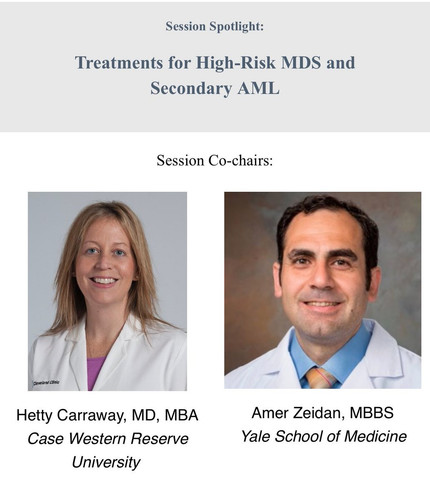 Session Spotlight:

Treatments for High-Risk MDS and Secondary AML

Session Co-chairs:

Hetty Carraway, MD, MBA
Case Western Reserve University

Amer Zeidan, MBBS
Yale School of Medicine